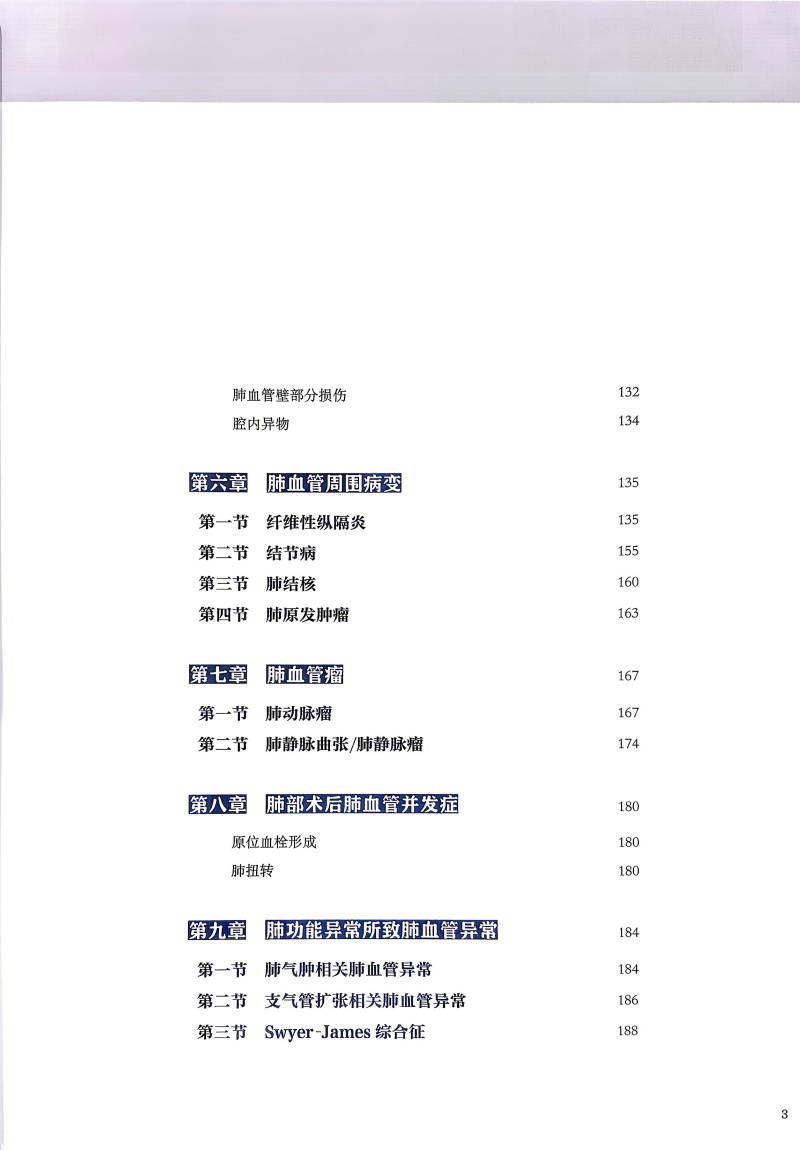 肺血管壁部分损伤 132
腔内异物 134

第六章 肺血管周围病变 135

第一节 纤维性纵隔炎 135
第二节 结节病 155
第三节 肺结核 160
第四节 肺原发肿瘤 163

第七章 肺血管瘤 167

第一节 肺动脉瘤 167
第二节 肺静脉曲张/肺静脉瘤 174

第八章 肺部术后肺血管并发症 180

原位血栓形成 180
肺扭转 180

第九章 肺功能异常所致肺血管异常 184

第一节 肺气肿相关肺血管异常 184
第二节 支气管扩张相关肺血管异常 186
第三节 Swyer-James 综合征 188

3